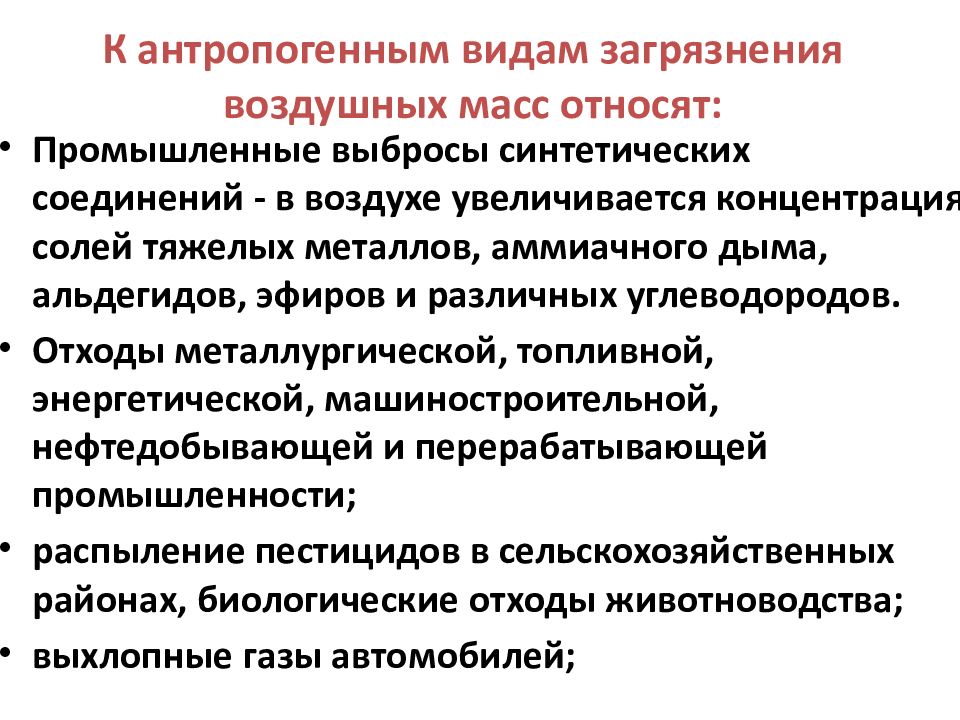 К антропогенным видам загрязнения воздушных масс относят:

• Промышленные выбросы синтетических соединений - в воздухе увеличивается концентрация солей тяжелых металлов, аммиачного дыма, альдегидов, эфиров и различных углеводородов.
• Отходы металлургической, топливной, энергетической, машиностроительной, нефтедобывающей и перерабатывающей промышленности;
• распыление пестицидов в сельскохозяйственных районах, биологические отходы животноводства;
• выхлопные газы автомобилей;